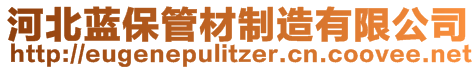 河北蓝保管材制造有限公司
http://eugenepulitzer.cn.coovee.net